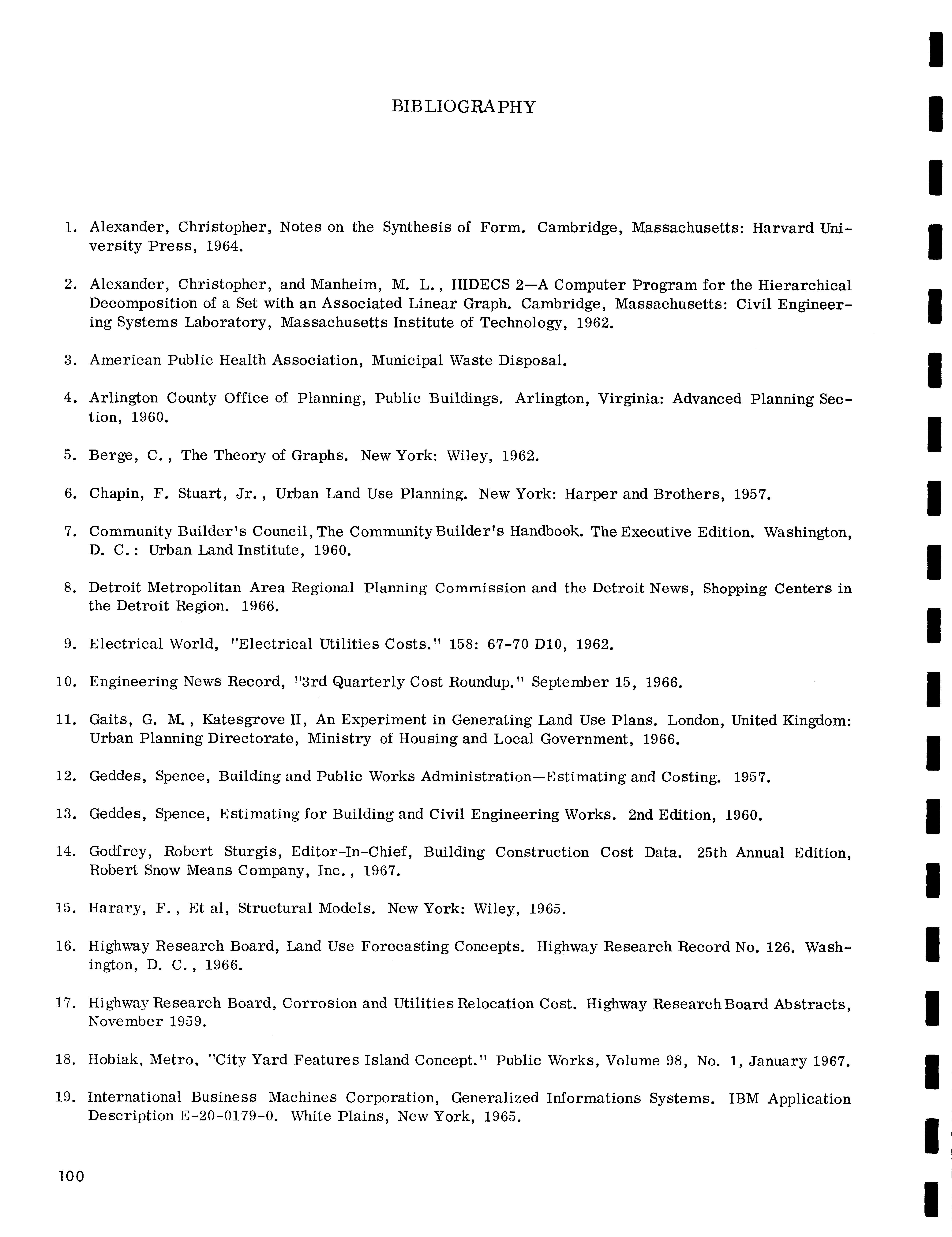 BIBLIOGRAPHY

1. Alexander, Christopher, Notes on the Synthesis of Form. Cambridge, Massachusetts: Harvard University Press, 1964.

2. Alexander, Christopher, and Manheim, M. L., HIDECS 2—A Computer Program for the Hierarchical Decomposition of a Set with an Associated Linear Graph. Cambridge, Massachusetts: Civil Engineering Systems Laboratory, Massachusetts Institute of Technology, 1962.

3. American Public Health Association, Municipal Waste Disposal.

4. Arlington County Office of Planning, Public Buildings. Arlington, Virginia: Advanced Planning Section, 1960.

5. Berge, C., The Theory of Graphs. New York: Wiley, 1962.

6. Chapin, F. Stuart, Jr., Urban Land Use Planning. New York: Harper and Brothers, 1957.

7. Community Builder's Council, The Community Builder's Handbook. The Executive Edition. Washington, D. C.: Urban Land Institute, 1960.

8. Detroit Metropolitan Area Regional Planning Commission and the Detroit News, Shopping Centers in the Detroit Region. 1966.

9. Electrical World, "Electrical Utilities Costs." 158: 67-70 D10, 1962.

10. Engineering News Record, "3rd Quarterly Cost Roundup." September 15, 1966.

11. Gaits, G. M., Katesgrove II, An Experiment in Generating Land Use Plans. London, United Kingdom: Urban Planning Directorate, Ministry of Housing and Local Government, 1966.

12. Geddes, Spence, Building and Public Works Administration—Estimating and Costing. 1957.

13. Geddes, Spence, Estimating for Building and Civil Engineering Works. 2nd Edition, 1960.

14. Godfrey, Robert Sturgis, Editor-In-Chief, Building Construction Cost Data. 25th Annual Edition, Robert Snow Means Company, Inc., 1967.

15. Harary, F., Et al, Structural Models. New York: Wiley, 1965.

16. Highway Research Board, Land Use Forecasting Concepts. Highway Research Record No. 126. Washington, D. C., 1966.

17. Highway Research Board, Corrosion and Utilities Relocation Cost. Highway Research Board Abstracts, November 1959.

18. Hobiak, Metro, "City Yard Features Island Concept." Public Works, Volume 98, No. 1, January 1967.

19. International Business Machines Corporation, Generalized Informations Systems. IBM Application Description E-20-0179-0. White Plains, New York, 1965.

100